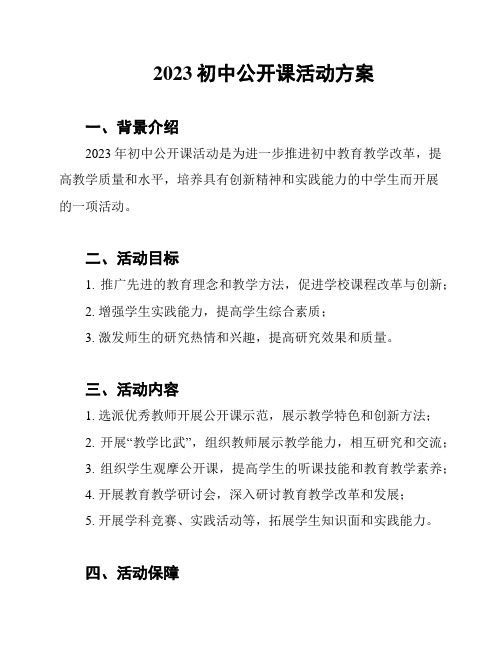 2023 初中公开课活动方案

一、背景介绍

2023 年初中公开课活动是为进一步推进初中教育教学改革，提高教学质量和水平，培养具有创新精神和实践能力的中学生而开展的一项活动。

二、活动目标

1. 推广先进的教育理念和教学方法，促进学校课程改革与创新；

2. 增强学生实践能力，提高学生综合素质；

3. 激发师生的研究热情和兴趣，提高研究效果和质量。

三、活动内容

1. 选派优秀教师开展公开课示范，展示教学特色和创新方法；

2. 开展“教学比武”，组织教师展示教学能力，相互研究和交流；

3. 组织学生观摩公开课，提高学生的听课技能和教育教学素养；

4. 开展教育教学研讨会，深入研讨教育教学改革和发展；

5. 开展学科竞赛、实践活动等，拓展学生知识面和实践能力。

四、活动保障